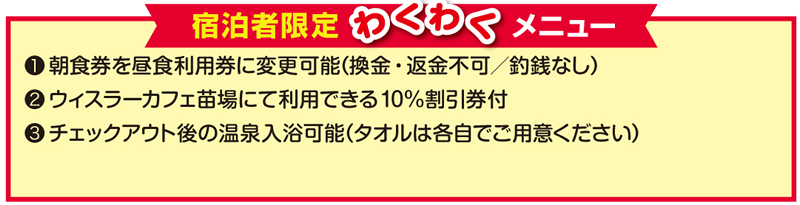 宿泊者限定 わくわく メニュー

❶ 朝食券を昼食利用券に変更可能(換金・返金不可／釣銭なし)
❷ ウィスラーカフェ苗場にて利用できる10%割引券付
❸ チェックアウト後の温泉入浴可能(タオルは各自でご用意ください)